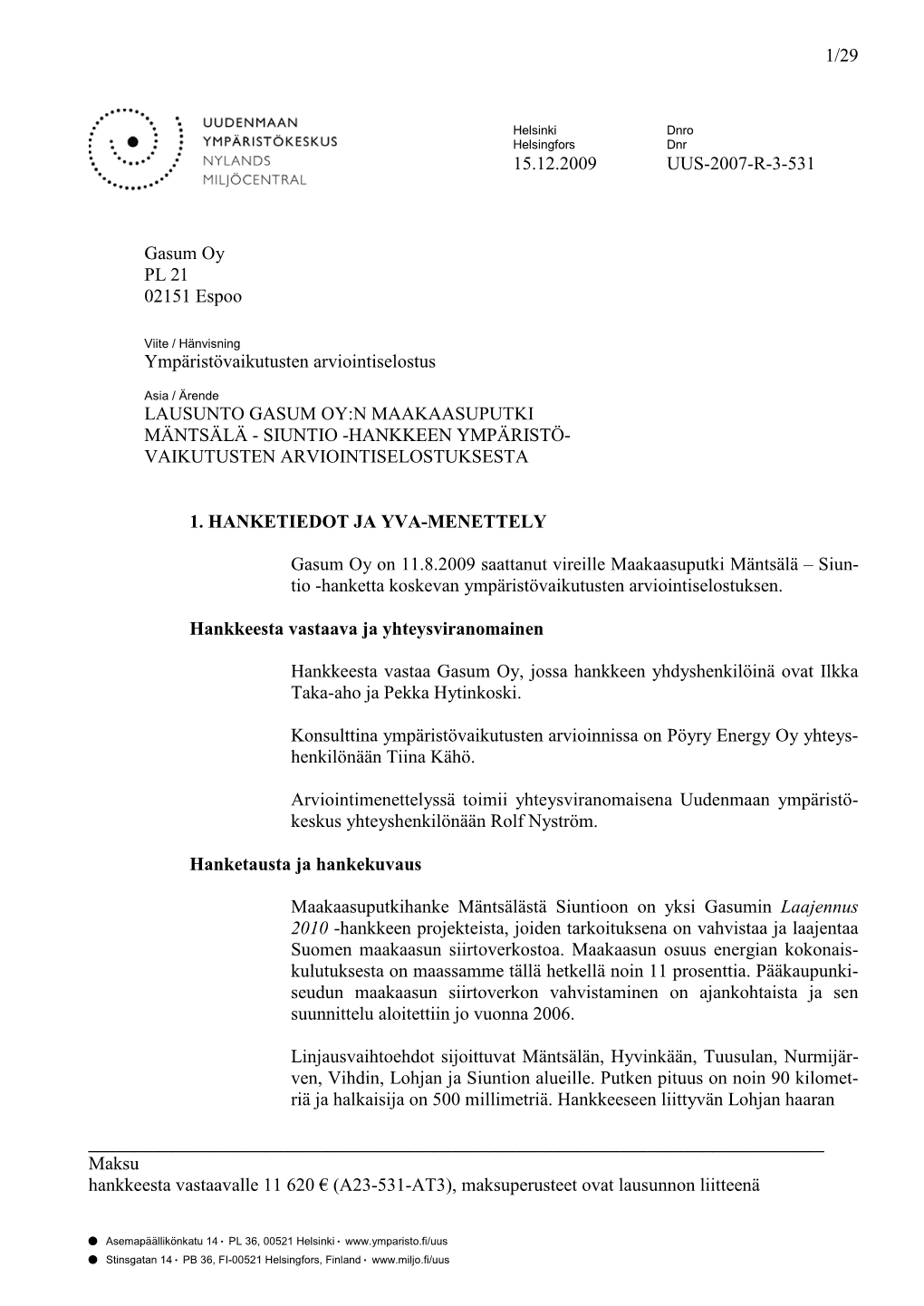 1/29

UUDENMAAN YMPÄRISTÖKESKUS
NYLANDS MILJÖCENTRAL

Helsinki
Helsingfors
15.12.2009

Dnro
Dnr
UUS-2007-R-3-531

Gasum Oy
PL 21
02151 Espoo

Viite / Hänvisning
Ympäristövaikutusten arviointiselostus

Asia / Ärende
LAUSUNTO GASUM OY:N MAAKAASUPUTKI MÄNTSÄLÄ - SIUNTIO -HANKKEEN YMPÄRISTÖVAIKUTUSTEN ARVIOINTISELOSTUKSESTA

1. HANKETIEDOT JA YVA-MENETTELY

Gasum Oy on 11.8.2009 saattanut vireille Maakaasuputki Mäntsälä – Siuntio -hanketta koskevan ympäristövaikutusten arviointiselostuksen.

Hankkeesta vastaava ja yhteysviranomainen

Hankkeesta vastaa Gasum Oy, jossa hankkeen yhdyshenkilöinä ovat Ilkka Taka-aho ja Pekka Hytinkoski.

Konsulttina ympäristövaikutusten arvioinnissa on Pöyry Energy Oy yhteyshenkilönään Tiina Kähö.

Arviointimenettelyssä toimii yhteysviranomaisena Uudenmaan ympäristökeskus yhteyshenkilönään Rolf Nyström.

Hanketausta ja hankekuvaus

Maakaasuputkihanke Mäntsälästä Siuntioon on yksi Gasumin Laajennus 2010 -hankkeen projekteista, joiden tarkoituksena on vahvistaa ja laajentaa Suomen maakaasun siirtoverkostoa. Maakaasun osuus energian kokonaiskulutuksesta on maassamme tällä hetkellä noin 11 prosenttia. Pääkaupunkiseudun maakaasun siirtoverkon vahvistaminen on ajankohtaista ja sen suunnittelu aloitettiin jo vuonna 2006.

Linjausvaihtoehdot sijoittuvat Mäntsälän, Hyvinkään, Tuusulan, Nurmijärven, Vihdin, Lohjan ja Siuntion alueille. Putken pituus on noin 90 kilometriä ja halkaisija on 500 millimetriä. Hankkeeseen liittyvän Lohjan haaran

Maksu
hankkeesta vastaavalle 11 620 € (A23-531-AT3), maksuperusteet ovat lausunnon liitteenä

Asemapäällikönkatu 14 · PL 36, 00521 Helsinki · www.ymparisto.fi/uus
Stinsgatan 14 · PB 36, FI-00521 Helsingfors, Finland · www.miljo.fi/uus